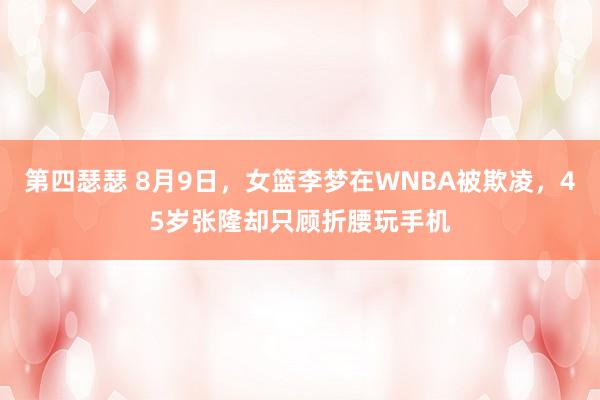 第四瑟瑟 8月9日，女篮李梦在WNBA被欺凌，45岁张隆却只顾折腰玩手机